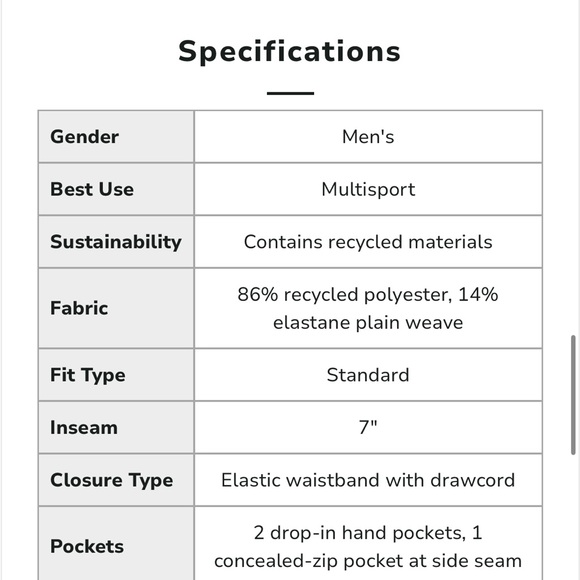 Specifications

| Gender | Men's |
|---|---|
| Best Use | Multisport |
| Sustainability | Contains recycled materials |
| Fabric | 86% recycled polyester, 14% elastane plain weave |
| Fit Type | Standard |
| Inseam | 7" |
| Closure Type | Elastic waistband with drawcord |
| Pockets | 2 drop-in hand pockets, 1 concealed-zip pocket at side seam |